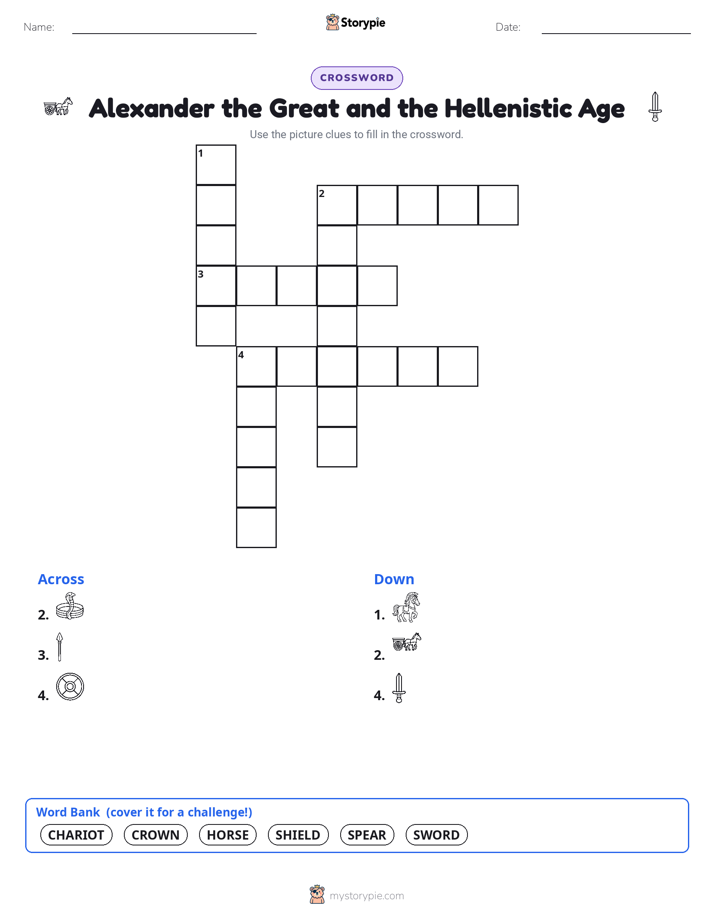 Name: 

Storypie

Date:

CROSSWORD

Alexander the Great and the Hellenistic Age

Use the picture clues to fill in the crossword.

1

2

3

4

Across

2.

3.

4.

Down

1.

2.

4.

Word Bank (cover it for a challenge!)

CHARIOT CROWN HORSE SHIELD SPEAR SWORD

mystorypie.com